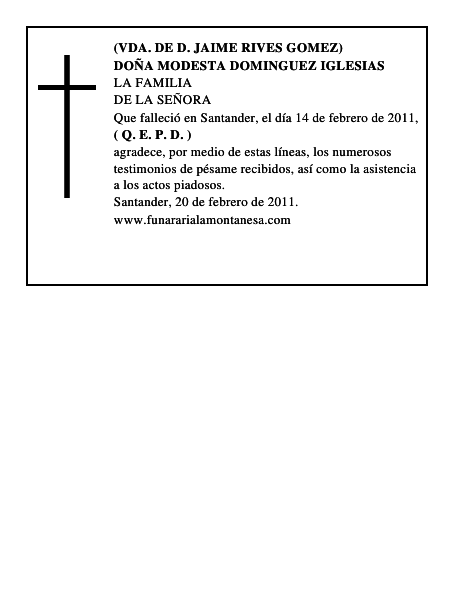 (VDA. DE D. JAIME RIVES GOMEZ)
DOÑA MODESTA DOMINGUEZ IGLESIAS
LA FAMILIA
DE LA SEÑORA
Que falleció en Santander, el día 14 de febrero de 2011,
( Q. E. P. D. )
agradece, por medio de estas líneas, los numerosos testimonios de pésame recibidos, así como la asistencia a los actos piadosos.
Santander, 20 de febrero de 2011.
www.funararialamontanesa.com